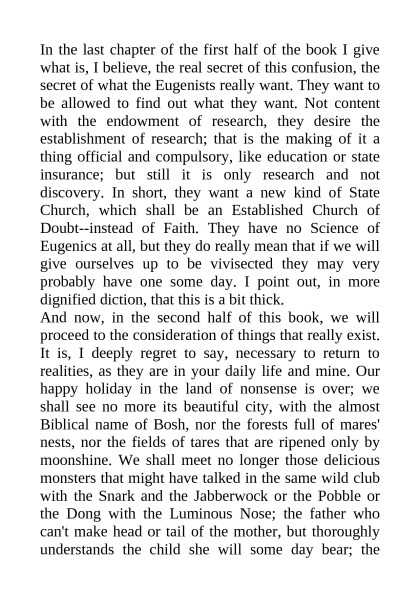 In the last chapter of the first half of the book I give what is, I believe, the real secret of this confusion, the secret of what the Eugenists really want. They want to be allowed to find out what they want. Not content with the endowment of research, they desire the establishment of research; that is the making of it a thing official and compulsory, like education or state insurance; but still it is only research and not discovery. In short, they want a new kind of State Church, which shall be an Established Church of Doubt--instead of Faith. They have no Science of Eugenics at all, but they do really mean that if we will give ourselves up to be vivisected they may very probably have one some day. I point out, in more dignified diction, that this is a bit thick.
And now, in the second half of this book, we will proceed to the consideration of things that really exist. It is, I deeply regret to say, necessary to return to realities, as they are in your daily life and mine. Our happy holiday in the land of nonsense is over; we shall see no more its beautiful city, with the almost Biblical name of Bosh, nor the forests full of mares' nests, nor the fields of tares that are ripened only by moonshine. We shall meet no longer those delicious monsters that might have talked in the same wild club with the Snark and the Jabberwock or the Pobble or the Dong with the Luminous Nose; the father who can't make head or tail of the mother, but thoroughly understands the child she will some day bear; the